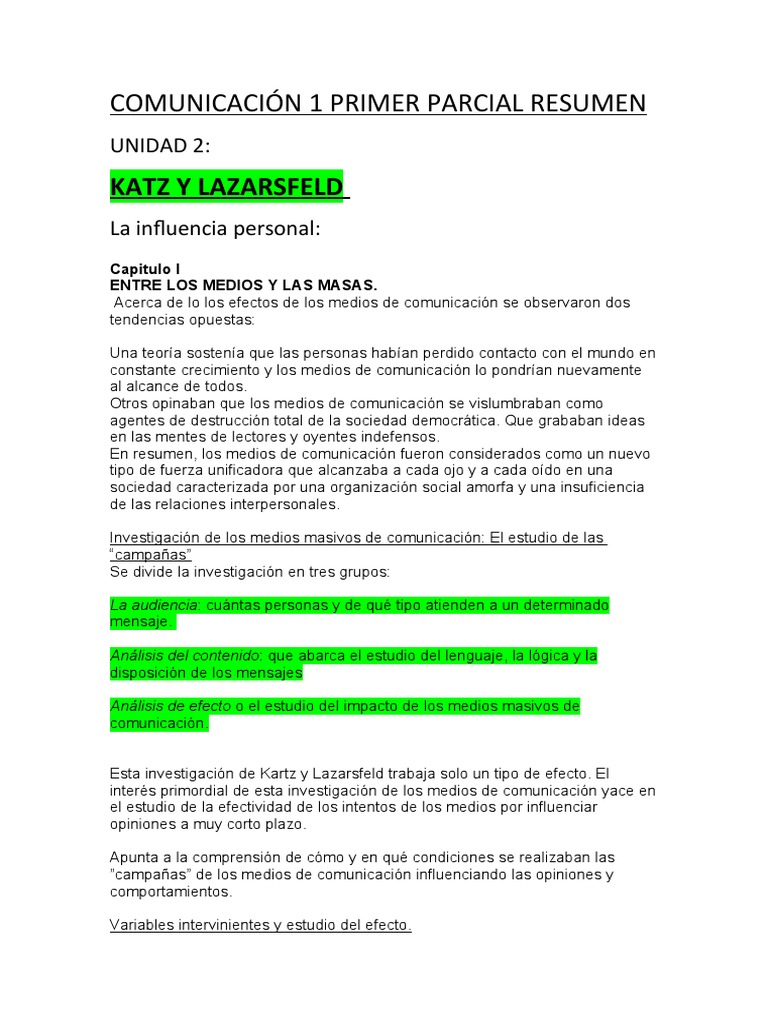 COMUNICACIÓN 1 PRIMER PARCIAL RESUMEN

UNIDAD 2:

KATZ Y LAZARSFELD

La influencia personal:

Capitulo I
ENTRE LOS MEDIOS Y LAS MASAS.
Acerca de lo los efectos de los medios de comunicación se observaron dos tendencias opuestas:

Una teoría sostenía que las personas habían perdido contacto con el mundo en constante crecimiento y los medios de comunicación lo pondrían nuevamente al alcance de todos.
Otros opinaban que los medios de comunicación se vislumbraban como agentes de destrucción total de la sociedad democrática. Que grababan ideas en las mentes de lectores y oyentes indefensos.
En resumen, los medios de comunicación fueron considerados como un nuevo tipo de fuerza unificadora que alcanzaba a cada ojo y a cada oído en una sociedad caracterizada por una organización social amorfa y una insuficiencia de las relaciones interpersonales.

Investigación de los medios masivos de comunicación: El estudio de las "campañas"
Se divide la investigación en tres grupos:

La audiencia: cuántas personas y de qué tipo atienden a un determinado mensaje.

Análisis del contenido: que abarca el estudio del lenguaje, la lógica y la disposición de los mensajes

Análisis de efecto o el estudio del impacto de los medios masivos de comunicación.

Esta investigación de Kartz y Lazarsfeld trabaja solo un tipo de efecto. El interés primordial de esta investigación de los medios de comunicación yace en el estudio de la efectividad de los intentos de los medios por influenciar opiniones a muy corto plazo.

Apunta a la comprensión de cómo y en qué condiciones se realizaban las "campañas" de los medios de comunicación influenciando las opiniones y comportamientos.

Variables intervinientes y estudio del efecto.